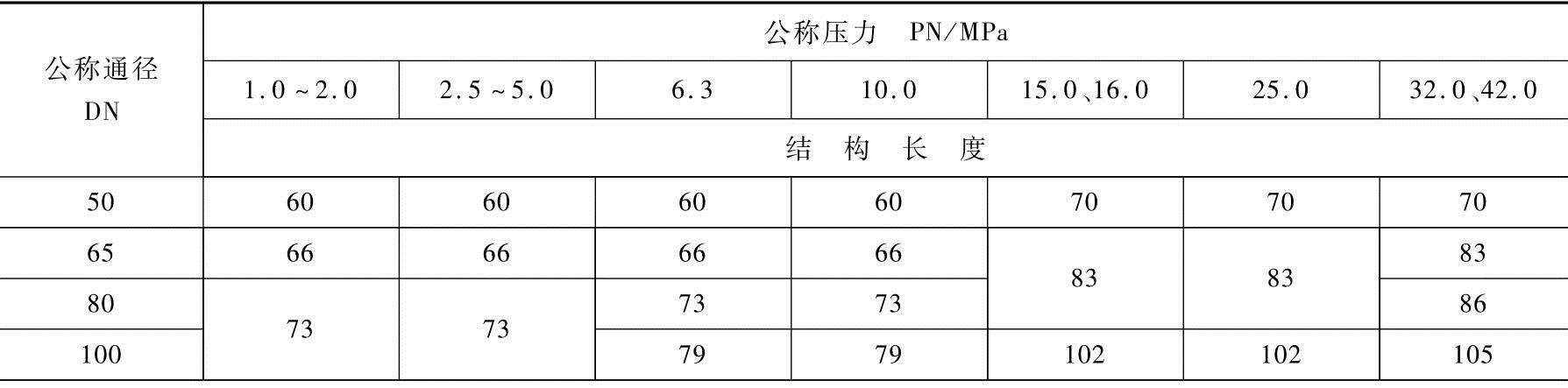 | 公称通径 DN | 公称压力 PN/MPa | | | | | | |
|---|---|---|---|---|---|---|---|
| | 1.0~2.0 | 2.5~5.0 | 6.3 | 10.0 | 15.0、16.0 | 25.0 | 32.0、42.0 |
| | 结构长度 | | | | | | |
| 50 | 60 | 60 | 60 | 60 | 70 | 70 | 70 |
| 65 | 66 | 66 | 66 | 66 | 83 | 83 | 83 |
| 80 | 73 | 73 | 73 | 73 | | | 86 |
| 100 | | | 79 | 79 | 102 | 102 | 105 |